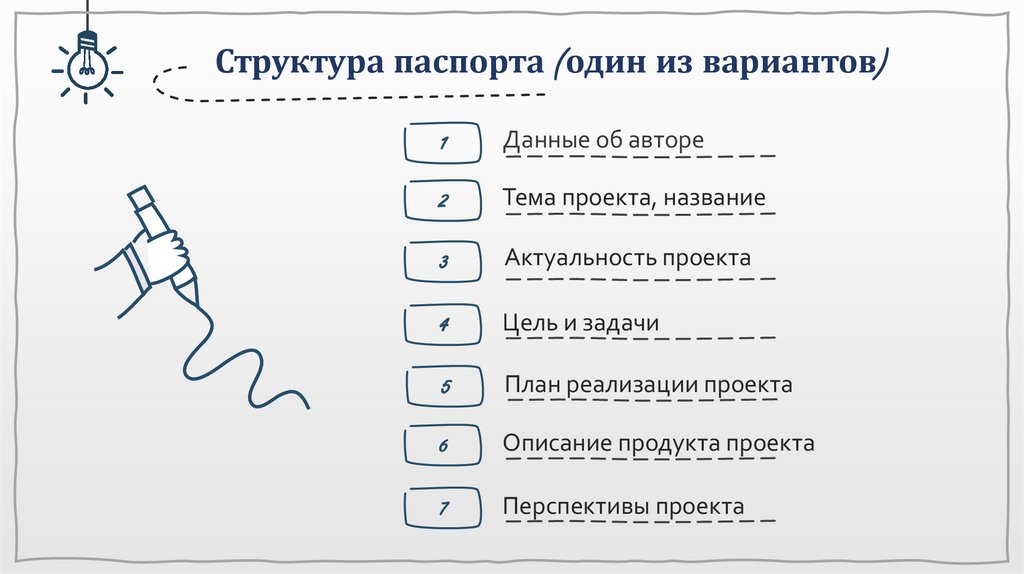 Структура паспорта (один из вариантов)

1 Данные об авторе

2 Тема проекта, название

3 Актуальность проекта

4 Цель и задачи

5 План реализации проекта

6 Описание продукта проекта

7 Перспективы проекта